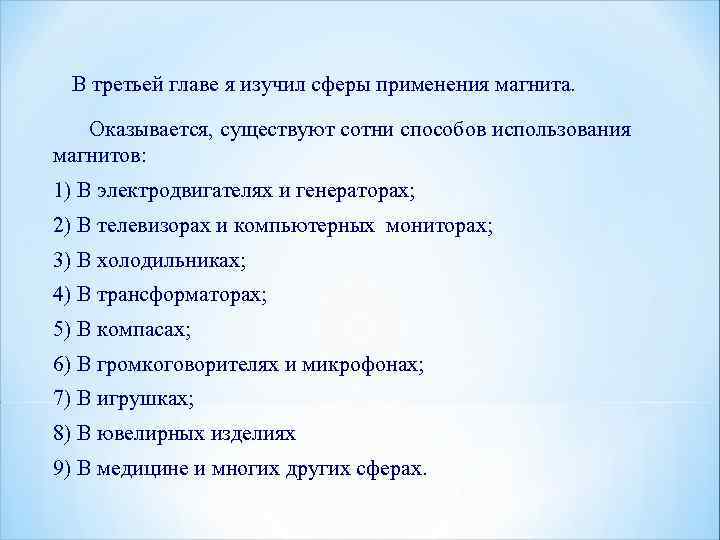 В третьей главе я изучил сферы применения магнита.

Оказывается, существуют сотни способов использования магнитов:

1) В электродвигателях и генераторах;

2) В телевизорах и компьютерных мониторах;

3) В холодильниках;

4) В трансформаторах;

5) В компасах;

6) В громкоговорителях и микрофонах;

7) В игрушках;

8) В ювелирных изделиях

9) В медицине и многих других сферах.